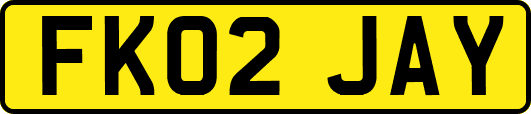 FK02 JAY